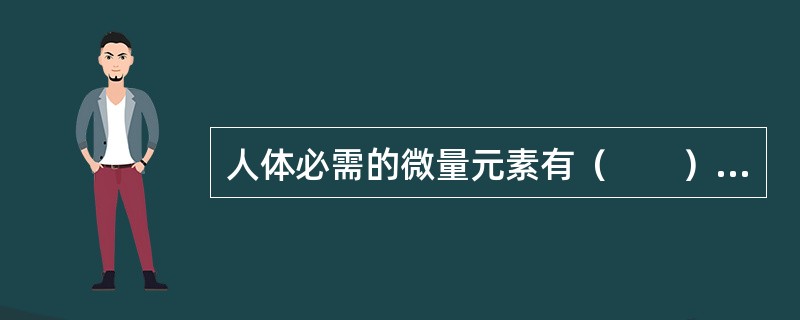 人体必需的微量元素有（　　）...